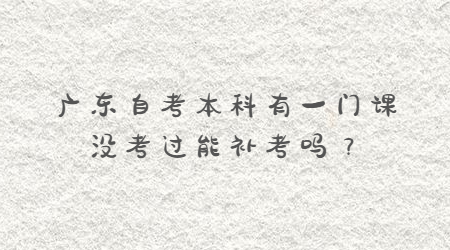 广东自考本科有一门课没考过能补考吗？